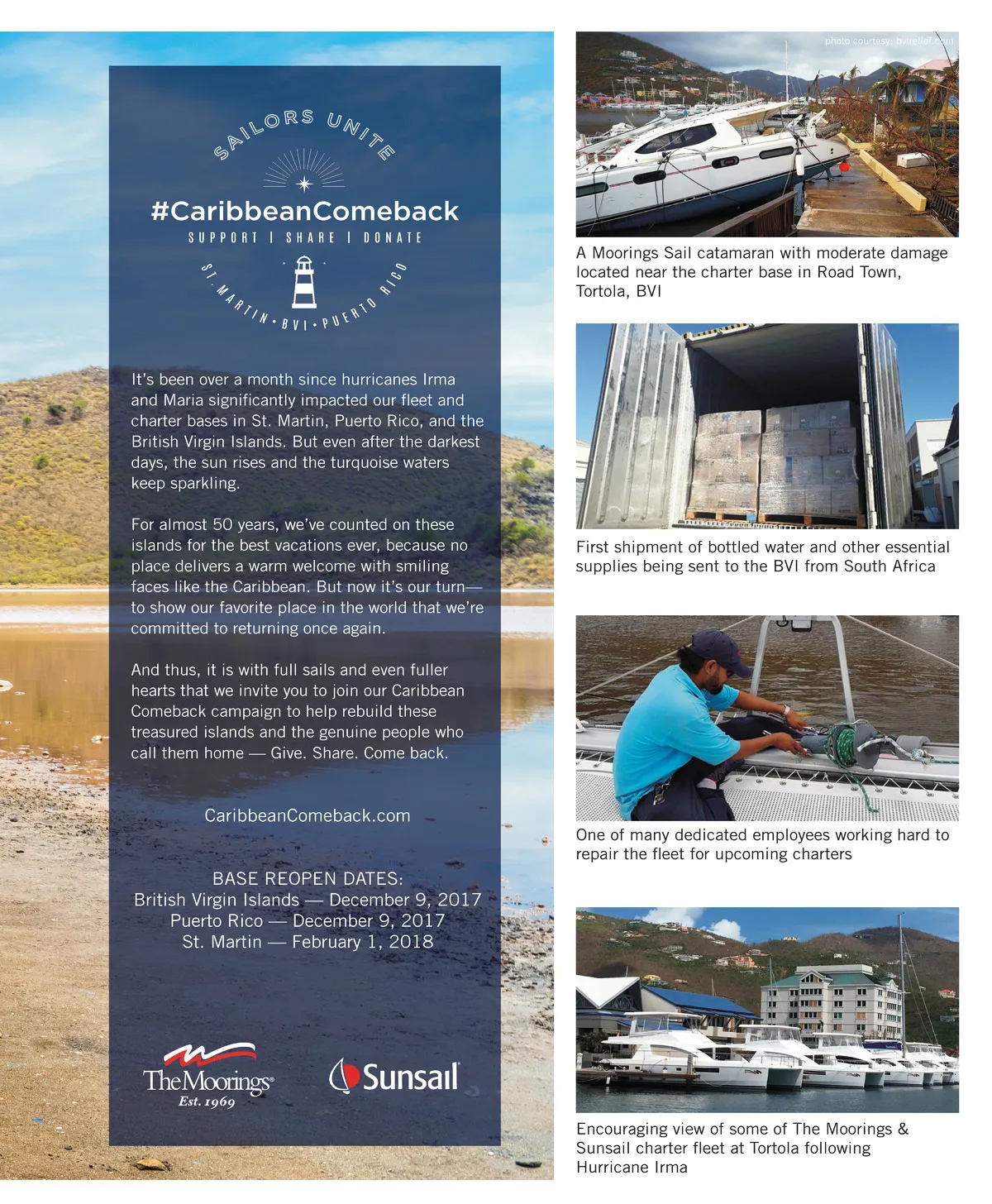 SAILORS UNITE

#CaribbeanComeback

SUPPORT | SHARE | DONATE

ST. MARTIN • BVI • PUERTO RICO

It's been over a month since hurricanes Irma and Maria significantly impacted our fleet and charter bases in St. Martin, Puerto Rico, and the British Virgin Islands. But even after the darkest days, the sun rises and the turquoise waters keep sparkling.

For almost 50 years, we've counted on these islands for the best vacations ever, because no place delivers a warm welcome with smiling faces like the Caribbean. But now it's our turn— to show our favorite place in the world that we're committed to returning once again.

And thus, it is with full sails and even fuller hearts that we invite you to join our Caribbean Comeback campaign to help rebuild these treasured islands and the genuine people who call them home — Give. Share. Come back.

CaribbeanComeback.com

BASE REOPEN DATES:
British Virgin Islands — December 9, 2017
Puerto Rico — December 9, 2017
St. Martin — February 1, 2018

The Moorings
Est. 1969

Sunsail

photo courtesy: bvirelief.com

A Moorings Sail catamaran with moderate damage located near the charter base in Road Town, Tortola, BVI

First shipment of bottled water and other essential supplies being sent to the BVI from South Africa

One of many dedicated employees working hard to repair the fleet for upcoming charters

Encouraging view of some of The Moorings & Sunsail charter fleet at Tortola following Hurricane Irma